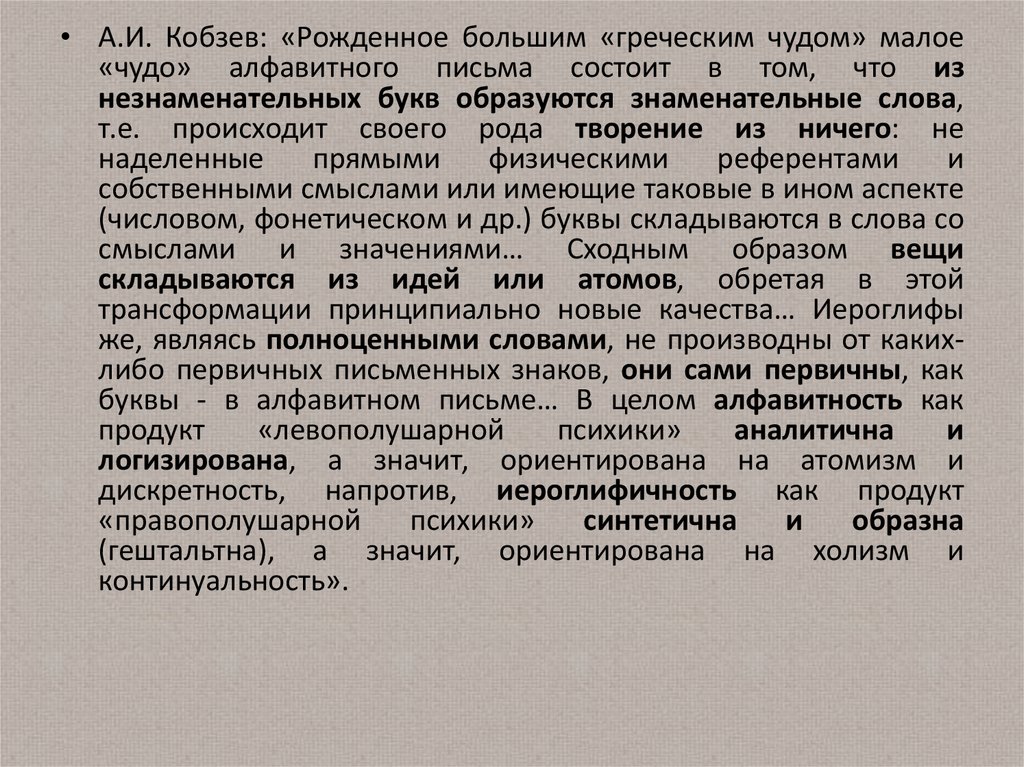 • А.И. Кобзев: «Рожденное большим «греческим чудом» малое «чудо» алфавитного письма состоит в том, что из незнаменательных букв образуются знаменательные слова, т.е. происходит своего рода творение из ничего: не наделенные прямыми физическими референтами и собственными смыслами или имеющие таковые в ином аспекте (числовом, фонетическом и др.) буквы складываются в слова со смыслами и значениями… Сходным образом вещи складываются из идей или атомов, обретая в этой трансформации принципиально новые качества… Иероглифы же, являясь полноценными словами, не производны от каких-либо первичных письменных знаков, они сами первичны, как буквы - в алфавитном письме… В целом алфавитность как продукт «левополушарной психики» аналитична и логизирована, а значит, ориентирована на атомизм и дискретность, напротив, иероглифичность как продукт «правополушарной психики» синтетична и образна (гештальтна), а значит, ориентирована на холизм и континуальность».